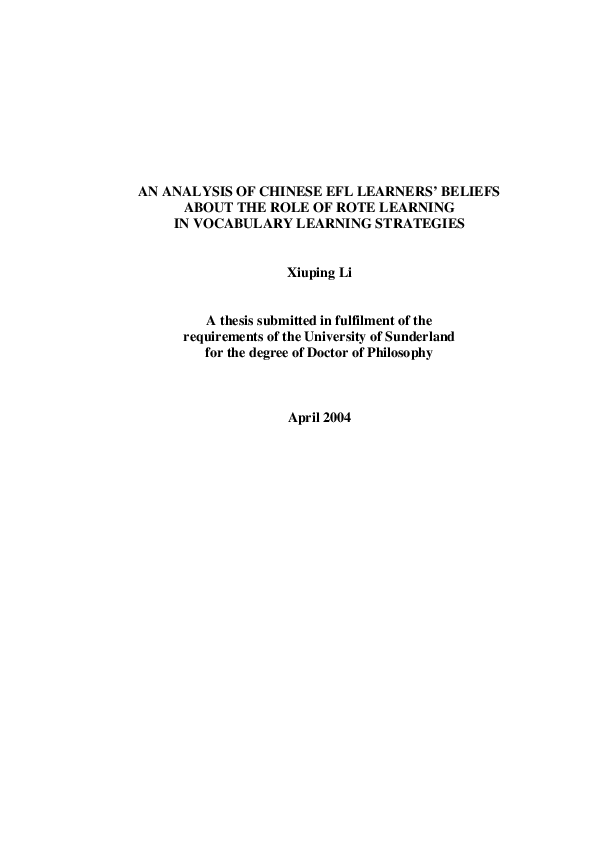 AN ANALYSIS OF CHINESE EFL LEARNERS' BELIEFS ABOUT THE ROLE OF ROTE LEARNING IN VOCABULARY LEARNING STRATEGIES

Xiuping Li

A thesis submitted in fulfilment of the requirements of the University of Sunderland for the degree of Doctor of Philosophy

April 2004